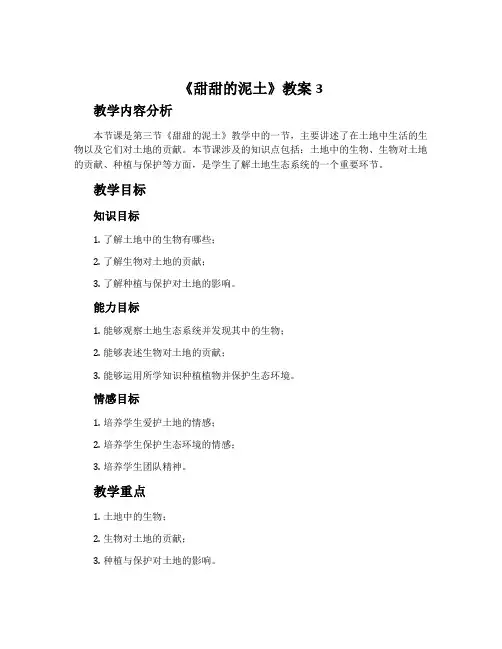 《甜甜的泥土》教案 3

教学内容分析

本节课是第三节《甜甜的泥土》教学中的一节，主要讲述了在土地中生活的生物以及它们对土地的贡献。本节课涉及的知识点包括：土地中的生物、生物对土地的贡献、种植与保护等方面，是学生了解土地生态系统的一个重要环节。

教学目标

知识目标

1. 了解土地中的生物有哪些；

2. 了解生物对土地的贡献；

3. 了解种植与保护对土地的影响。

能力目标

1. 能够观察土地生态系统并发现其中的生物；

2. 能够表述生物对土地的贡献；

3. 能够运用所学知识种植植物并保护生态环境。

情感目标

1. 培养学生爱护土地的情感；

2. 培养学生保护生态环境的情感；

3. 培养学生团队精神。

教学重点

1. 土地中的生物；

2. 生物对土地的贡献；

3. 种植与保护对土地的影响。